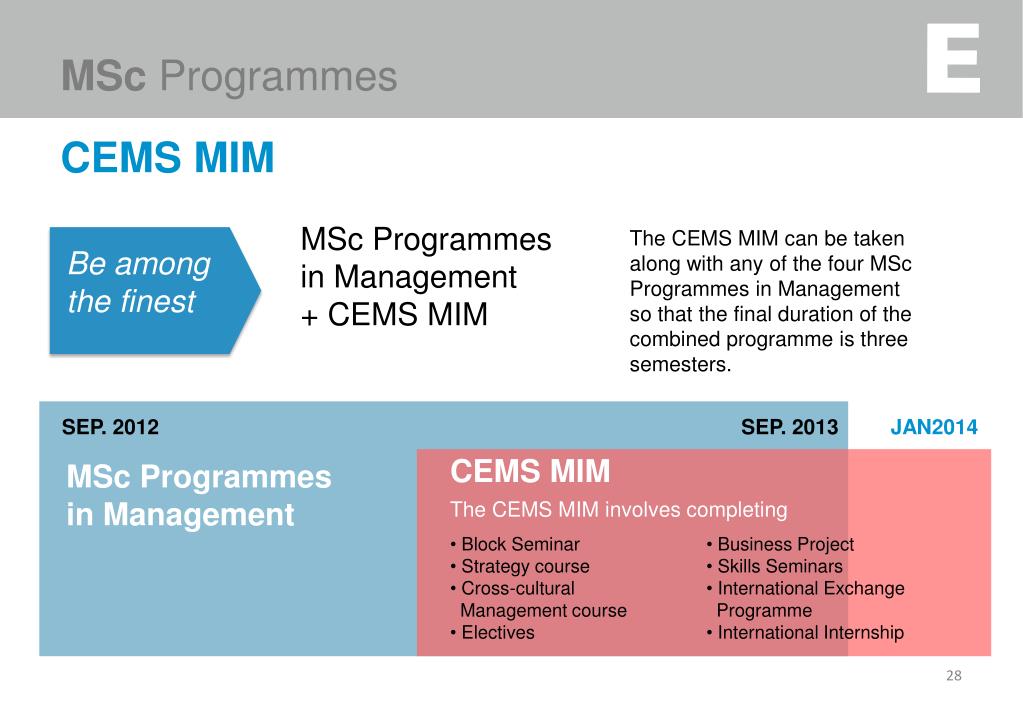 MSc Programmes

E

CEMS MIM

Be among the finest

MSc Programmes in Management + CEMS MIM

The CEMS MIM can be taken along with any of the four MSc Programmes in Management so that the final duration of the combined programme is three semesters.

SEP. 2012

SEP. 2013

JAN2014

MSc Programmes in Management

CEMS MIM

The CEMS MIM involves completing

• Block Seminar
• Strategy course
• Cross-cultural Management course
• Electives

• Business Project
• Skills Seminars
• International Exchange Programme
• International Internship

28